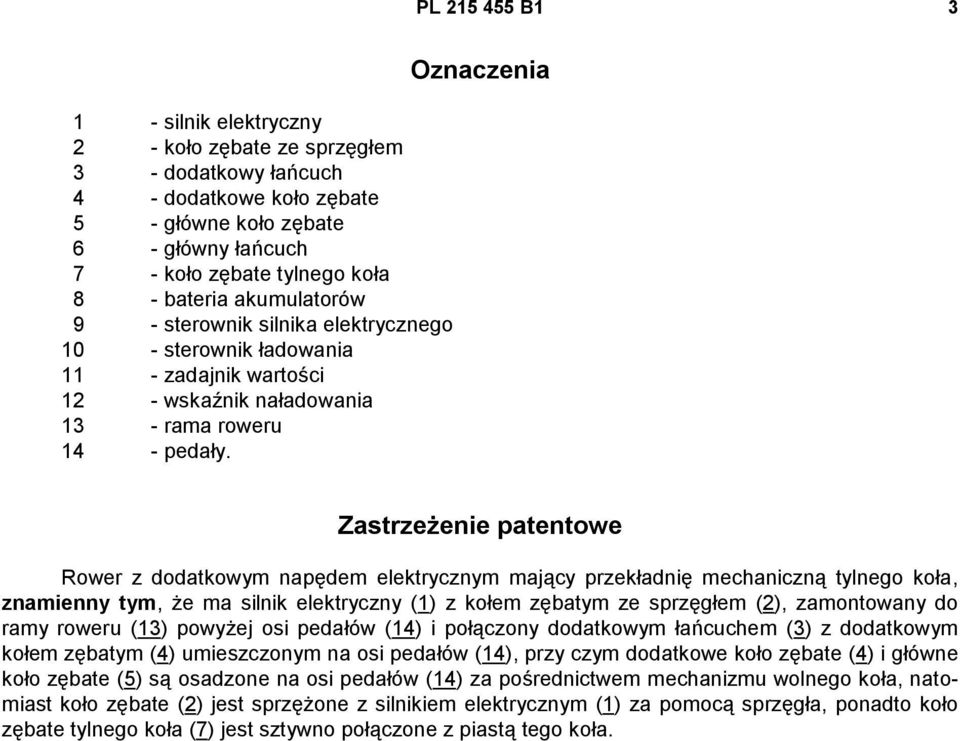 PL 215 455 B1 3

Oznaczenia

1 - silnik elektryczny
2 - koło zębate ze sprzęgłem
3 - dodatkowy łańcuch
4 - dodatkowe koło zębate
5 - główne koło zębate
6 - główny łańcuch
7 - koło zębate tylnego koła
8 - bateria akumulatorów
9 - sterownik silnika elektrycznego
10 - sterownik ładowania
11 - zadajnik wartości
12 - wskaźnik naładowania
13 - rama roweru
14 - pedały.

Zastrzeżenie patentowe

Rower z dodatkowym napędem elektrycznym mający przekładnię mechaniczną tylnego koła, znamienny tym, że ma silnik elektryczny (1) z kołem zębatym ze sprzęgłem (2), zamontowany do ramy roweru (13) powyżej osi pedałów (14) i połączony dodatkowym łańcuchem (3) z dodatkowym kołem zębatym (4) umieszczonym na osi pedałów (14), przy czym dodatkowe koło zębate (4) i główne koło zębate (5) są osadzone na osi pedałów (14) za pośrednictwem mechanizmu wolnego koła, natomiast koło zębate (2) jest sprzężone z silnikiem elektrycznym (1) za pomocą sprzęgła, ponadto koło zębate tylnego koła (7) jest sztywno połączone z piastą tego koła.